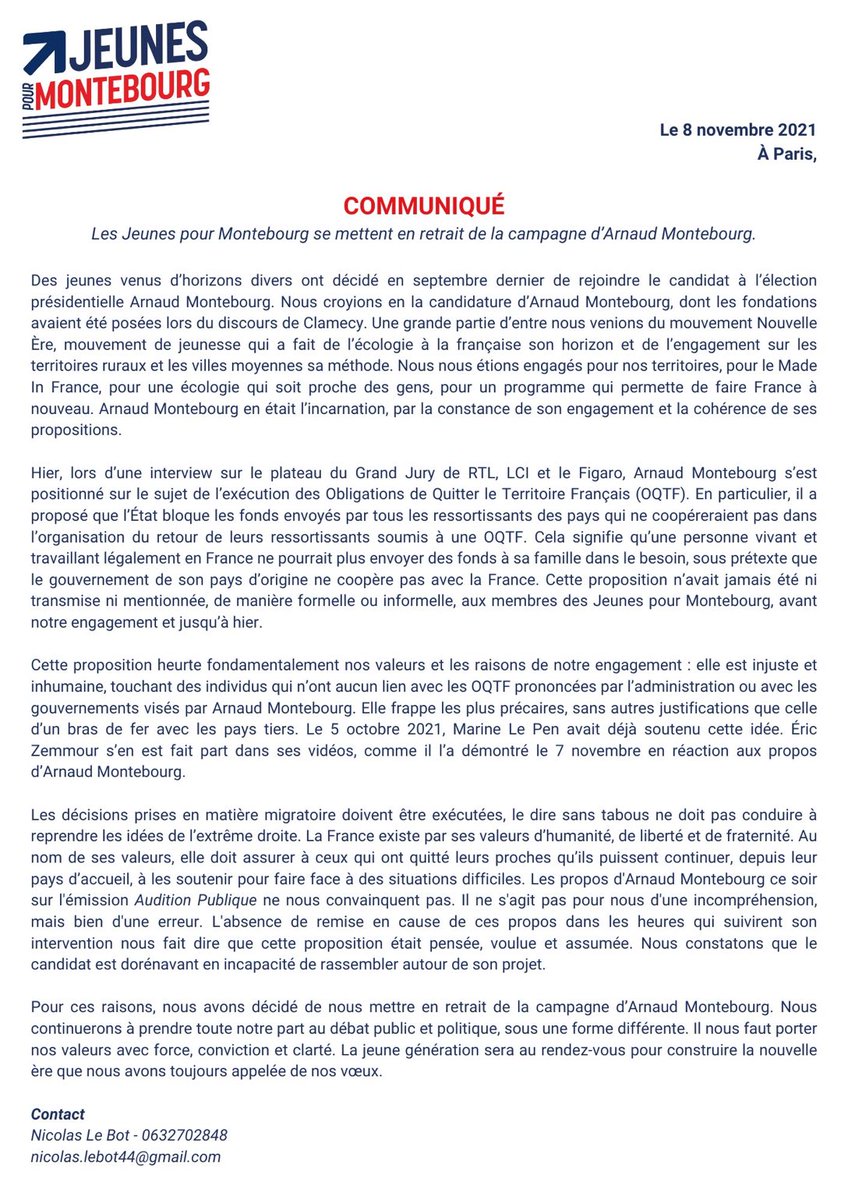 JEUNES
POUR
MONTEBOURG

Le 8 novembre 2021
À Paris,

COMMUNIQUÉ
Les Jeunes pour Montebourg se mettent en retrait de la campagne d'Arnaud Montebourg.

Des jeunes venus d'horizons divers ont décidé en septembre dernier de rejoindre le candidat à l'élection présidentielle Arnaud Montebourg. Nous croyions en la candidature d'Arnaud Montebourg, dont les fondations avaient été posées lors du discours de Clamecy. Une grande partie d'entre nous venions du mouvement Nouvelle Ère, mouvement de jeunesse qui a fait de l'écologie à la française son horizon et de l'engagement sur les territoires ruraux et les villes moyennes sa méthode. Nous nous étions engagés pour nos territoires, pour le Made In France, pour une écologie qui soit proche des gens, pour un programme qui permette de faire France à nouveau. Arnaud Montebourg en était l'incarnation, par la constance de son engagement et la cohérence de ses propositions.

Hier, lors d'une interview sur le plateau du Grand Jury de RTL, LCI et le Figaro, Arnaud Montebourg s'est positionné sur le sujet de l'exécution des Obligations de Quitter le Territoire Français (OQTF). En particulier, il a proposé que l'État bloque les fonds envoyés par tous les ressortissants des pays qui ne coopéreraient pas dans l'organisation du retour de leurs ressortissants soumis à une OQTF. Cela signifie qu'une personne vivant et travaillant légalement en France ne pourrait plus envoyer des fonds à sa famille dans le besoin, sous prétexte que le gouvernement de son pays d'origine ne coopère pas avec la France. Cette proposition n'avait jamais été ni transmise ni mentionnée, de manière formelle ou informelle, aux membres des Jeunes pour Montebourg, avant notre engagement et jusqu'à hier.

Cette proposition heurte fondamentalement nos valeurs et les raisons de notre engagement : elle est injuste et inhumaine, touchant des individus qui n'ont aucun lien avec les OQTF prononcées par l'administration ou avec les gouvernements visés par Arnaud Montebourg. Elle frappe les plus précaires, sans autres justifications que celle d'un bras de fer avec les pays tiers. Le 5 octobre 2021, Marine Le Pen avait déjà soutenu cette idée. Éric Zemmour s'en est fait part dans ses vidéos, comme il l'a démontré le 7 novembre en réaction aux propos d'Arnaud Montebourg.

Les décisions prises en matière migratoire doivent être exécutées, le dire sans tabous ne doit pas conduire à reprendre les idées de l'extrême droite. La France existe par ses valeurs d'humanité, de liberté et de fraternité. Au nom de ses valeurs, elle doit assurer à ceux qui ont quitté leurs proches qu'ils puissent continuer, depuis leur pays d'accueil, à les soutenir pour faire face à des situations difficiles. Les propos d'Arnaud Montebourg ce soir sur l'émission Audition Publique ne nous convainquent pas. Il ne s'agit pas pour nous d'une incompréhension, mais bien d'une erreur. L'absence de remise en cause de ces propos dans les heures qui suivirent son intervention nous fait dire que cette proposition était pensée, voulue et assumée. Nous constatons que le candidat est dorénavant en incapacité de rassembler autour de son projet.

Pour ces raisons, nous avons décidé de nous mettre en retrait de la campagne d'Arnaud Montebourg. Nous continuerons à prendre toute notre part au débat public et politique, sous une forme différente. Il nous faut porter nos valeurs avec force, conviction et clarté. La jeune génération sera au rendez-vous pour construire la nouvelle ère que nous avons toujours appelée de nos vœux.

Contact
Nicolas Le Bot - 0632702848
nicolas.lebot44@gmail.com